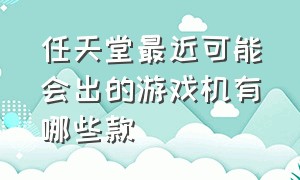 任天堂最近可能会出的游戏机有哪些款